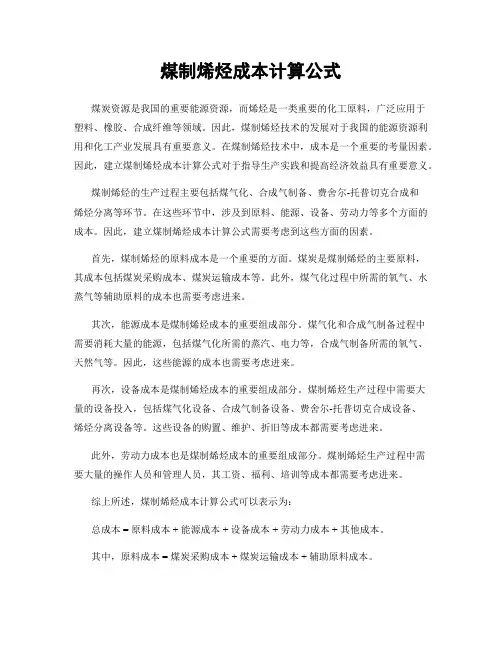 煤制烯烃成本计算公式

煤炭资源是我国的重要能源资源，而烯烃是一类重要的化工原料，广泛应用于塑料、橡胶、合成纤维等领域。因此，煤制烯烃技术的发展对于我国的能源资源利用和化工产业发展具有重要意义。在煤制烯烃技术中，成本是一个重要的考量因素。因此，建立煤制烯烃成本计算公式对于指导生产实践和提高经济效益具有重要意义。

煤制烯烃的生产过程主要包括煤气化、合成气制备、费舍尔-托普切克合成和烯烃分离等环节。在这些环节中，涉及到原料、能源、设备、劳动力等多个方面的成本。因此，建立煤制烯烃成本计算公式需要考虑到这些方面的因素。

首先，煤制烯烃的原料成本是一个重要的方面。煤炭是煤制烯烃的主要原料，其成本包括煤炭采购成本、煤炭运输成本等。此外，煤气化过程中所需的氧气、水蒸气等辅助原料的成本也需要考虑进来。

其次，能源成本是煤制烯烃成本的重要组成部分。煤气化和合成气制备过程中需要消耗大量的能源，包括煤气化所需的蒸汽、电力等，合成气制备所需的氧气、天然气等。因此，这些能源的成本也需要考虑进来。

再次，设备成本是煤制烯烃成本的重要组成部分。煤制烯烃生产过程中需要大量的设备投入，包括煤气化设备、合成气制备设备、费舍尔-托普切克合成设备、烯烃分离设备等。这些设备的购置、维护、折旧等成本都需要考虑进来。

此外，劳动力成本也是煤制烯烃成本的重要组成部分。煤制烯烃生产过程中需要大量的操作人员和管理人员，其工资、福利、培训等成本都需要考虑进来。

综上所述，煤制烯烃成本计算公式可以表示为：

总成本 = 原料成本 + 能源成本 + 设备成本 + 劳动力成本 + 其他成本。

其中，原料成本 = 煤炭采购成本 + 煤炭运输成本 + 辅助原料成本。